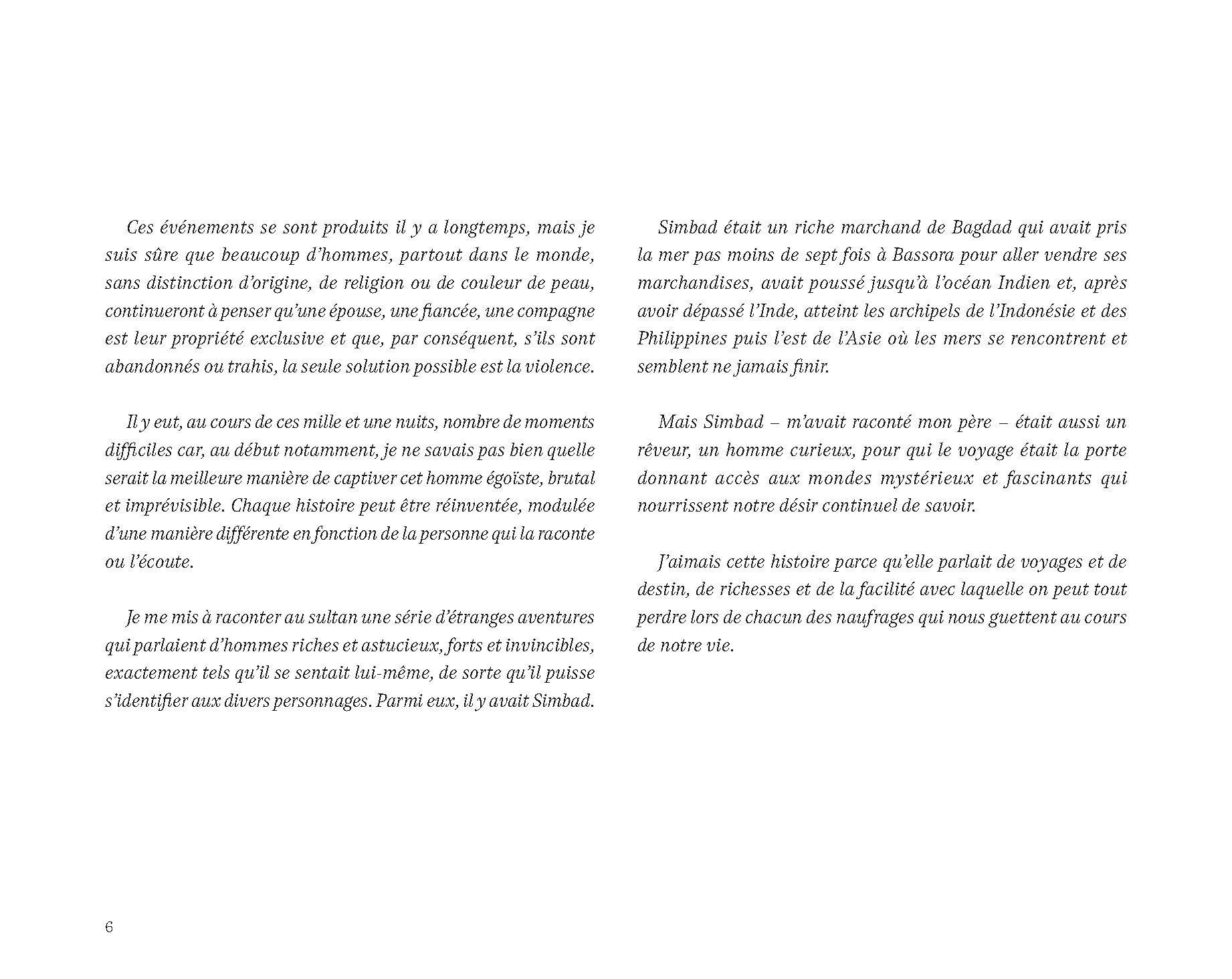 Ces événements se sont produits il y a longtemps, mais je suis sûre que beaucoup d'hommes, partout dans le monde, sans distinction d'origine, de religion ou de couleur de peau, continueront à penser qu'une épouse, une fiancée, une compagne est leur propriété exclusive et que, par conséquent, s'ils sont abandonnés ou trahis, la seule solution possible est la violence.

Il y eut, au cours de ces mille et une nuits, nombre de moments difficiles car, au début notamment, je ne savais pas bien quelle serait la meilleure manière de captiver cet homme égoïste, brutal et imprévisible. Chaque histoire peut être réinventée, modulée d'une manière différente en fonction de la personne qui la raconte ou l'écoute.

Je me mis à raconter au sultan une série d'étranges aventures qui parlaient d'hommes riches et astucieux, forts et invincibles, exactement tels qu'il se sentait lui-même, de sorte qu'il puisse s'identifier aux divers personnages. Parmi eux, il y avait Simbad.

Simbad était un riche marchand de Bagdad qui avait pris la mer pas moins de sept fois à Bassora pour aller vendre ses marchandises, avait poussé jusqu'à l'océan Indien et, après avoir dépassé l'Inde, atteint les archipels de l'Indonésie et des Philippines puis l'est de l'Asie où les mers se rencontrent et semblent ne jamais finir.

Mais Simbad – m'avait raconté mon père – était aussi un rêveur, un homme curieux, pour qui le voyage était la porte donnant accès aux mondes mystérieux et fascinants qui nourrissent notre désir continuel de savoir.

J'aimais cette histoire parce qu'elle parlait de voyages et de destin, de richesses et de la facilité avec laquelle on peut tout perdre lors de chacun des naufrages qui nous guettent au cours de notre vie.

6